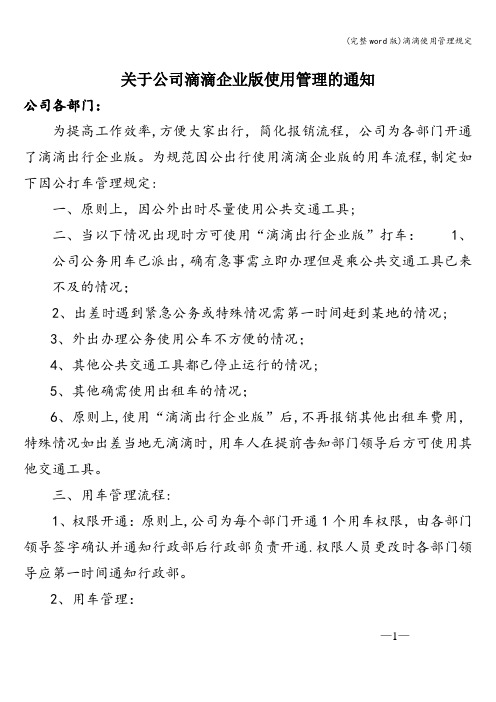 (完整word版)滴滴使用管理规定

关于公司滴滴企业版使用管理的通知

公司各部门：

为提高工作效率，方便大家出行，简化报销流程，公司为各部门开通了滴滴出行企业版。为规范因公出行使用滴滴企业版的用车流程，制定如下因公打车管理规定：

一、原则上，因公外出时尽量使用公共交通工具；

二、当以下情况出现时方可使用“滴滴出行企业版”打车： 1、公司公务用车已派出，确有急事需立即办理但是乘公共交通工具已来不及的情况；

2、出差时遇到紧急公务或特殊情况需第一时间赶到某地的情况；

3、外出办理公务使用公车不方便的情况；

4、其他公共交通工具都已停止运行的情况；

5、其他确需使用出租车的情况；

6、原则上，使用“滴滴出行企业版”后，不再报销其他出租车费用，特殊情况如出差当地无滴滴时，用车人在提前告知部门领导后方可使用其他交通工具。

三、用车管理流程：

1、权限开通：原则上，公司为每个部门开通1个用车权限，由各部门领导签字确认并通知行政部后行政部负责开通.权限人员更改时各部门领导应第一时间通知行政部。

2、用车管理：

—1—